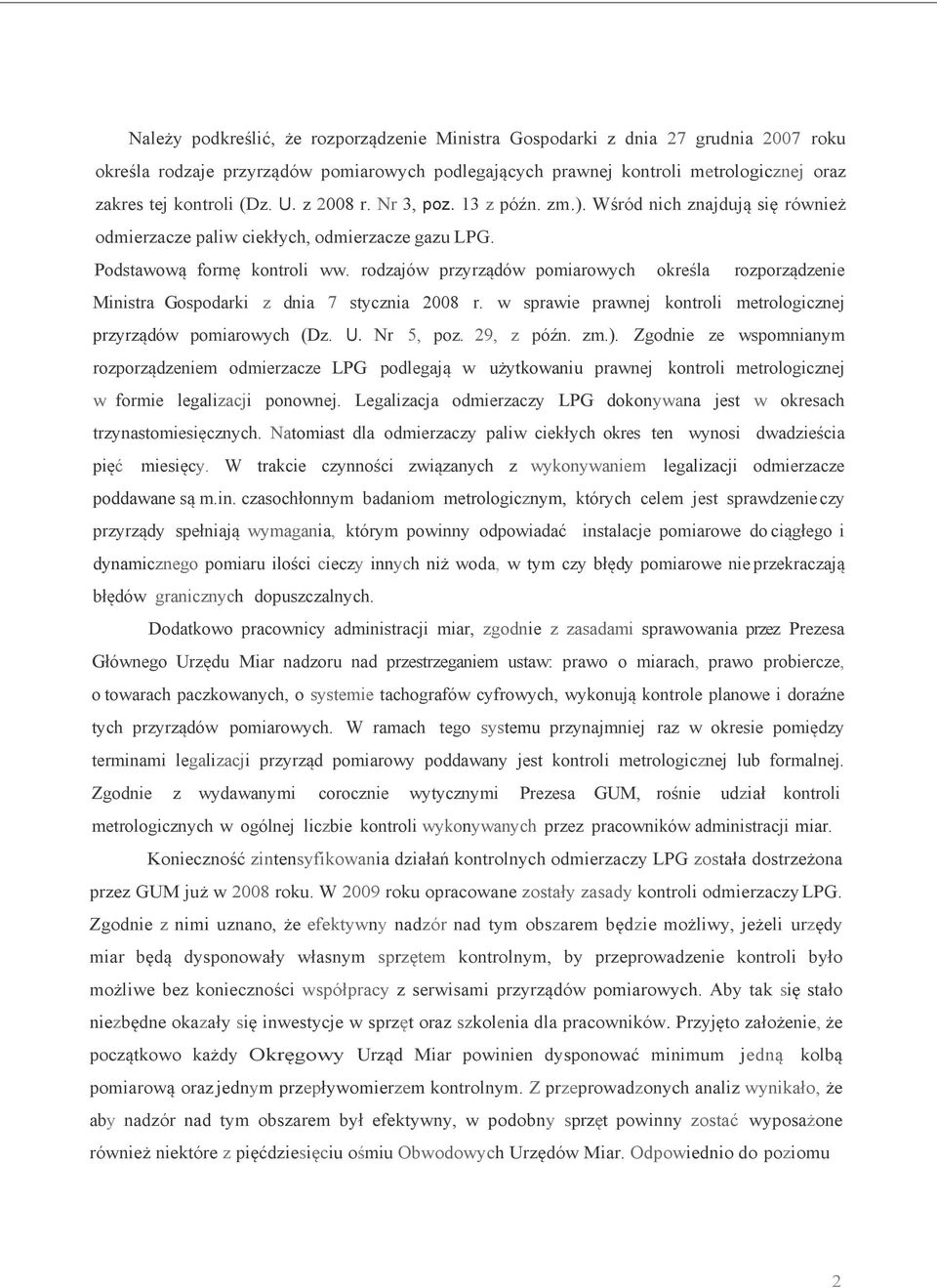 Należy podkreślić, że rozporządzenie Ministra Gospodarki z dnia 27 grudnia 2007 roku określa rodzaje przyrządów pomiarowych podlegających prawnej kontroli metrologicznej oraz zakres tej kontroli (Dz. U. z 2008 r. Nr 3, poz. 13 z późn. zm.). Wśród nich znajdują się również odmierzacze paliw ciekłych, odmierzacze gazu LPG.

Podstawową formę kontroli ww. rodzajów przyrządów pomiarowych określa rozporządzenie Ministra Gospodarki z dnia 7 stycznia 2008 r. w sprawie prawnej kontroli metrologicznej przyrządów pomiarowych (Dz. U. Nr 5, poz. 29, z późn. zm.). Zgodnie ze wspomnianym rozporządzeniem odmierzacze LPG podlegają w użytkowaniu prawnej kontroli metrologicznej w formie legalizacji ponownej. Legalizacja odmierzaczy LPG dokonywana jest w okresach trzynastomiesięcznych. Natomiast dla odmierzaczy paliw ciekłych okres ten wynosi dwadzieścia pięć miesięcy. W trakcie czynności związanych z wykonywaniem legalizacji odmierzacze poddawane są m.in. czasochłonnym badaniom metrologicznym, których celem jest sprawdzenie czy przyrządy spełniają wymagania, którym powinny odpowiadać instalacje pomiarowe do ciągłego i dynamicznego pomiaru ilości cieczy innych niż woda, w tym czy błędy pomiarowe nie przekraczają błędów granicznych dopuszczalnych.

Dodatkowo pracownicy administracji miar, zgodnie z zasadami sprawowania przez Prezesa Głównego Urzędu Miar nadzoru nad przestrzeganiem ustaw: prawo o miarach, prawo probiercze, o towarach paczkowanych, o systemie tachografów cyfrowych, wykonują kontrole planowe i doraźne tych przyrządów pomiarowych. W ramach tego systemu przynajmniej raz w okresie pomiędzy terminami legalizacji przyrząd pomiarowy poddawany jest kontroli metrologicznej lub formalnej. Zgodnie z wydawanymi corocznie wytycznymi Prezesa GUM, rośnie udział kontroli metrologicznych w ogólnej liczbie kontroli wykonywanych przez pracowników administracji miar.

Konieczność zintensyfikowania działań kontrolnych odmierzaczy LPG została dostrzeżona przez GUM już w 2008 roku. W 2009 roku opracowane zostały zasady kontroli odmierzaczy LPG. Zgodnie z nimi uznano, że efektywny nadzór nad tym obszarem będzie możliwy, jeżeli urzędy miar będą dysponowały własnym sprzętem kontrolnym, by przeprowadzenie kontroli było możliwe bez konieczności współpracy z serwisami przyrządów pomiarowych. Aby tak się stało niezbędne okazały się inwestycje w sprzęt oraz szkolenia dla pracowników. Przyjęto założenie, że początkowo każdy Okręgowy Urząd Miar powinien dysponować minimum jedną kolbą pomiarową oraz jednym przepływomierzem kontrolnym. Z przeprowadzonych analiz wynikało, że aby nadzór nad tym obszarem był efektywny, w podobny sprzęt powinny zostać wyposażone również niektóre z pięćdziesięciu ośmiu Obwodowych Urzędów Miar. Odpowiednio do poziomu

2